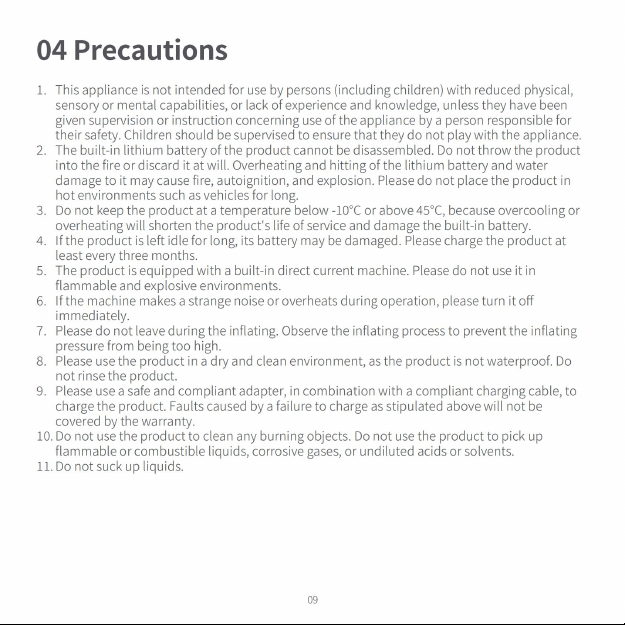 04 Precautions

1. This appliance is not intended for use by persons (including children) with reduced physical, sensory or mental capabilities, or lack of experience and knowledge, unless they have been given supervision or instruction concerning use of the appliance by a person responsible for their safety. Children should be supervised to ensure that they do not play with the appliance.
2. The built-in lithium battery of the product cannot be disassembled. Do not throw the product into the fire or discard it at will. Overheating and hitting of the lithium battery and water damage to it may cause fire, autoignition, and explosion. Please do not place the product in hot environments such as vehicles for long.
3. Do not keep the product at a temperature below -10°C or above 45°C, because overcooling or overheating will shorten the product's life of service and damage the built-in battery.
4. If the product is left idle for long, its battery may be damaged. Please charge the product at least every three months.
5. The product is equipped with a built-in direct current machine. Please do not use it in flammable and explosive environments.
6. If the machine makes a strange noise or overheats during operation, please turn it off immediately.
7. Please do not leave during the inflating. Observe the inflating process to prevent the inflating pressure from being too high.
8. Please use the product in a dry and clean environment, as the product is not waterproof. Do not rinse the product.
9. Please use a safe and compliant adapter, in combination with a compliant charging cable, to charge the product. Faults caused by a failure to charge as stipulated above will not be covered by the warranty.
10. Do not use the product to clean any burning objects. Do not use the product to pick up flammable or combustible liquids, corrosive gases, or undiluted acids or solvents.
11. Do not suck up liquids.

09